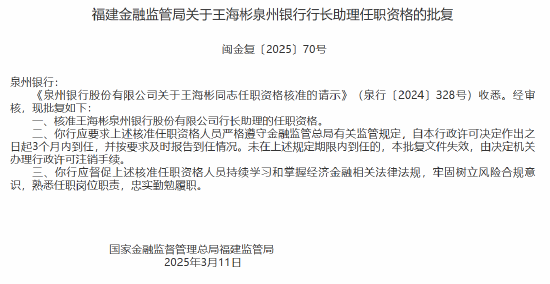 福建金融监管局关于王海彬泉州银行行长助理任职资格的批复

闽金复〔2025〕70号

泉州银行：

《泉州银行股份有限公司关于王海彬同志任职资格核准的请示》（泉行〔2024〕328号）收悉。经审核，现批复如下：

一、核准王海彬泉州银行股份有限公司行长助理的任职资格。

二、你行应要求上述核准任职资格人员严格遵守金融监管总局有关监管规定，自本行政许可决定作出之日起3个月内到任，并按要求及时报告到任情况。未在上述规定期限内到任的，本批复文件失效，由决定机关办理行政许可注销手续。

三、你行应督促上述核准任职资格人员持续学习和掌握经济金融相关法律法规，牢固树立风险合规意识，熟悉任职岗位职责，忠实勤勉履职。

国家金融监督管理总局福建监管局
2025年3月11日